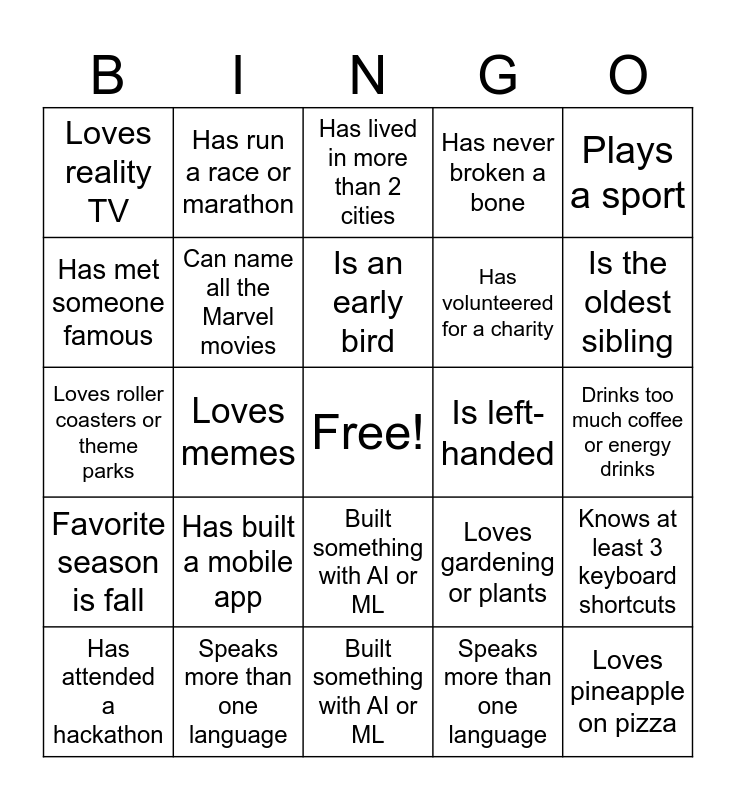 | B | I | N | G | O |
|---|---|---|---|---|
| Loves reality TV | Has run a race or marathon | Has lived in more than 2 cities | Has never broken a bone | Plays a sport |
| Has met someone famous | Can name all the Marvel movies | Is an early bird | Has volunteered for a charity | Is the oldest sibling |
| Loves roller coasters or theme parks | Loves memes | Free! | Is left-handed | Drinks too much coffee or energy drinks |
| Favorite season is fall | Has built a mobile app | Built something with AI or ML | Loves gardening or plants | Knows at least 3 keyboard shortcuts |
| Has attended a hackathon | Speaks more than one language | Built something with AI or ML | Speaks more than one language | Loves pineapple on pizza |